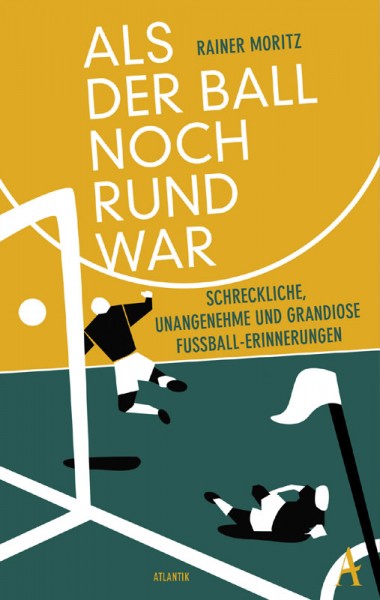 RAINER MORITZ

ALS DER BALL NOCH RUND WAR

SCHRECKLICHE, UNANGENEHME UND GRANDIOSE FUSSBALL-ERINNERUNGEN

ATLANTIK

A